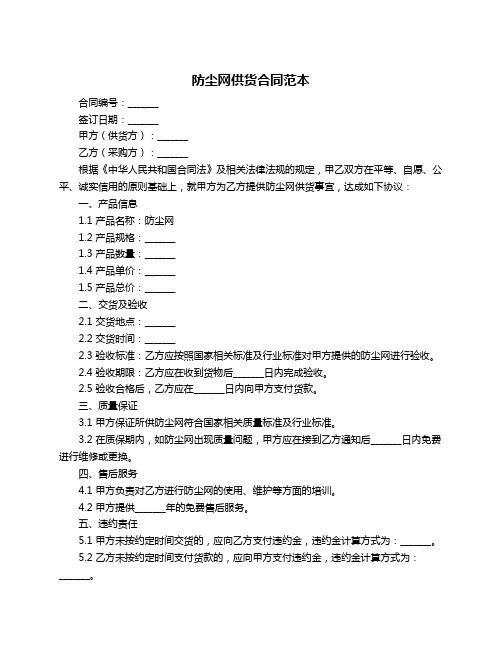 防尘网供货合同范本

合同编号：______

签订日期：______

甲方（供货方）：______

乙方（采购方）：______

根据《中华人民共和国合同法》及相关法律法规的规定，甲乙双方在平等、自愿、公平、诚实信用的原则基础上，就甲方为乙方提供防尘网供货事宜，达成如下协议：

一、产品信息

1.1 产品名称：防尘网

1.2 产品规格：______

1.3 产品数量：______

1.4 产品单价：______

1.5 产品总价：______

二、交货及验收

2.1 交货地点：______

2.2 交货时间：______

2.3 验收标准：乙方应按照国家相关标准及行业标准对甲方提供的防尘网进行验收。

2.4 验收期限：乙方应在收到货物后______日内完成验收。

2.5 验收合格后，乙方应在______日内向甲方支付货款。

三、质量保证

3.1 甲方保证所供防尘网符合国家相关质量标准及行业标准。

3.2 在质保期内，如防尘网出现质量问题，甲方应在接到乙方通知后______日内免费进行维修或更换。

四、售后服务

4.1 甲方负责对乙方进行防尘网的使用、维护等方面的培训。

4.2 甲方提供______年的免费售后服务。

五、违约责任

5.1 甲方未按约定时间交货的，应向乙方支付违约金，违约金计算方式为：______。

5.2 乙方未按约定时间支付货款的，应向甲方支付违约金，违约金计算方式为：______。